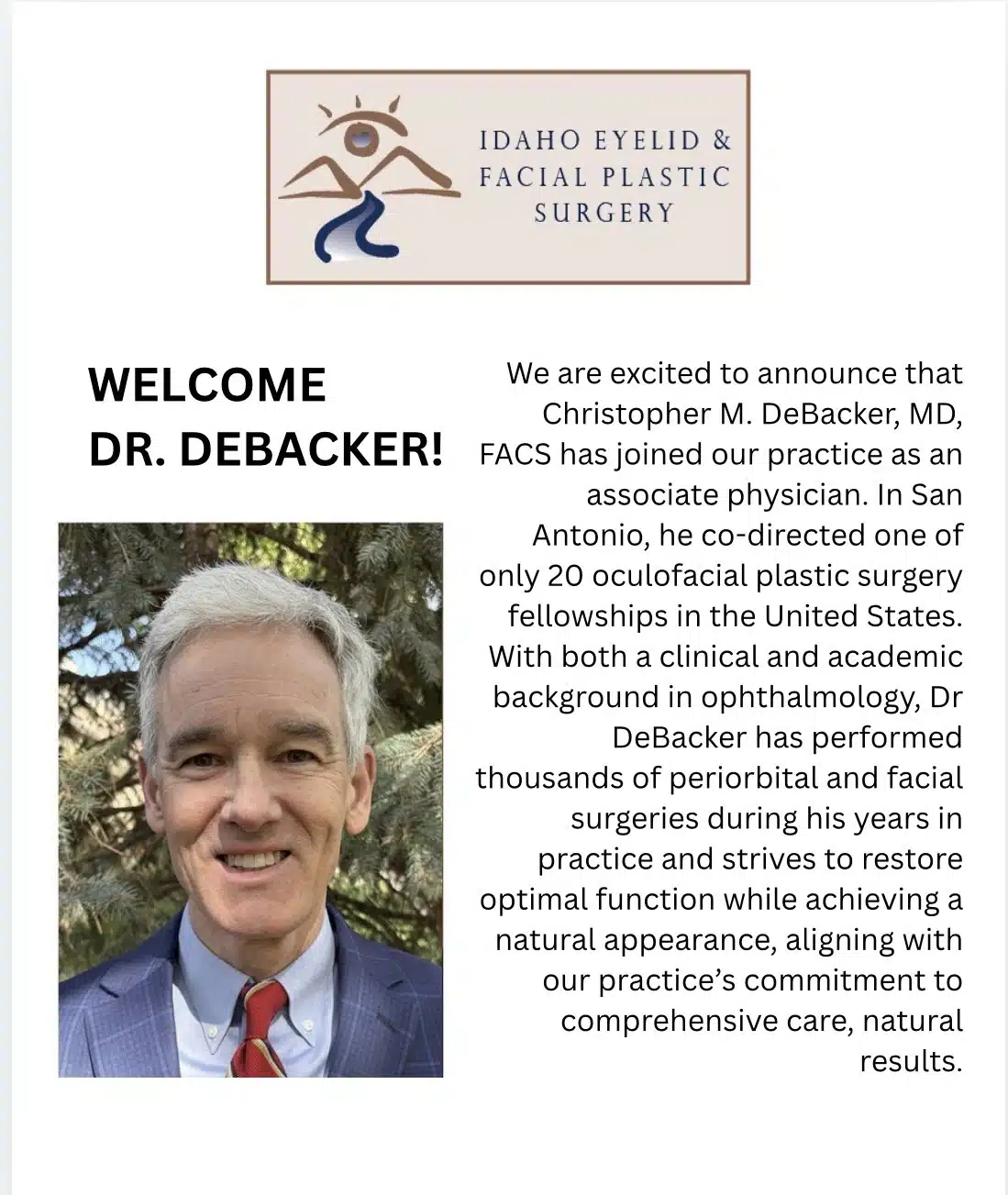 IDAHO EYELID &
FACIAL PLASTIC
SURGERY

WELCOME
DR. DEBACKER!

We are excited to announce that Christopher M. DeBacker, MD, FACS has joined our practice as an associate physician. In San Antonio, he co-directed one of only 20 oculofacial plastic surgery fellowships in the United States. With both a clinical and academic background in ophthalmology, Dr DeBacker has performed thousands of periorbital and facial surgeries during his years in practice and strives to restore optimal function while achieving a natural appearance, aligning with our practice's commitment to comprehensive care, natural results.